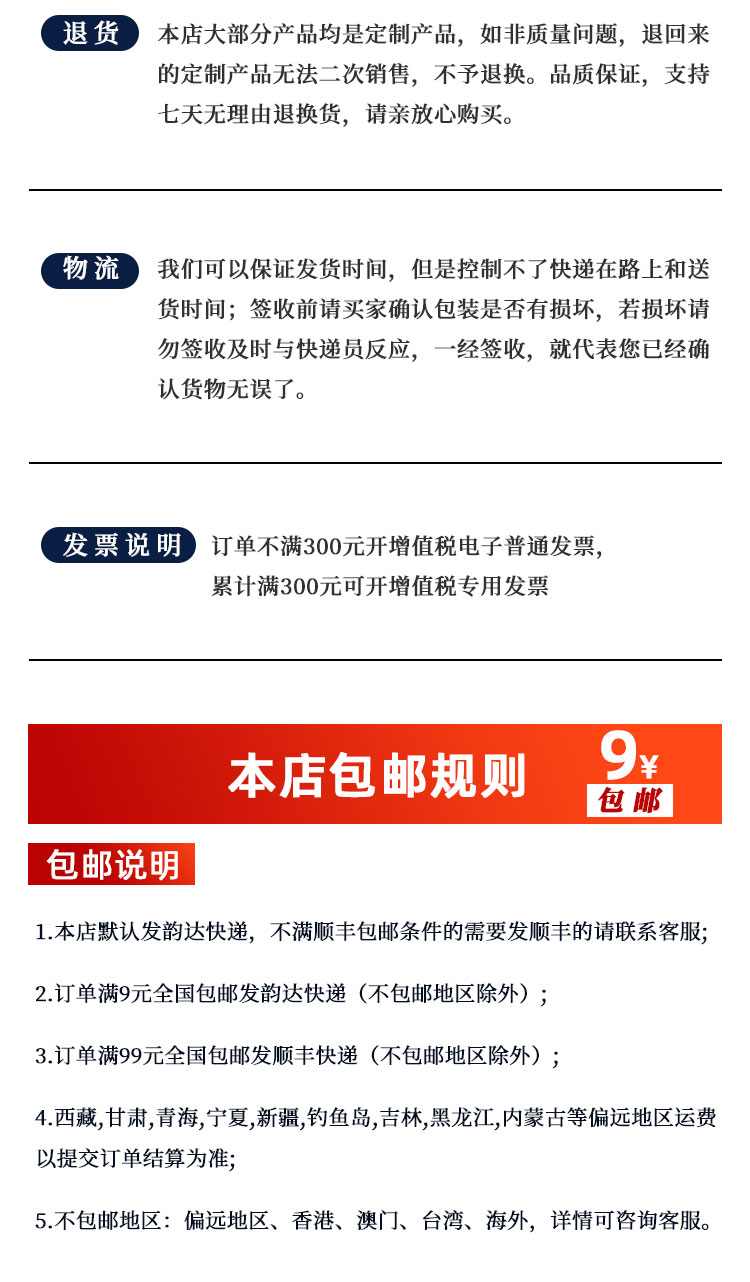 退货

本店大部分产品均是定制产品，如非质量问题，退回来的定制产品无法二次销售，不予退换。品质保证，支持七天无理由退换货，请亲放心购买。

物流

我们可以保证发货时间，但是控制不了快递在路上和送货时间；签收前请买家确认包装是否有损坏，若损坏请勿签收及时与快递员反应，一经签收，就代表您已经确认货物无误了。

发票说明

订单不满300元开增值税电子普通发票，
累计满300元可开增值税专用发票

本店包邮规则

9¥
包邮

包邮说明

1.本店默认发韵达快递，不满顺丰包邮条件的需要发顺丰的请联系客服;

2.订单满9元全国包邮发韵达快递（不包邮地区除外）;

3.订单满99元全国包邮发顺丰快递（不包邮地区除外）;

4.西藏,甘肃,青海,宁夏,新疆,钓鱼岛,吉林,黑龙江,内蒙古等偏远地区运费以提交订单结算为准;

5.不包邮地区：偏远地区、香港、澳门、台湾、海外，详情可咨询客服。